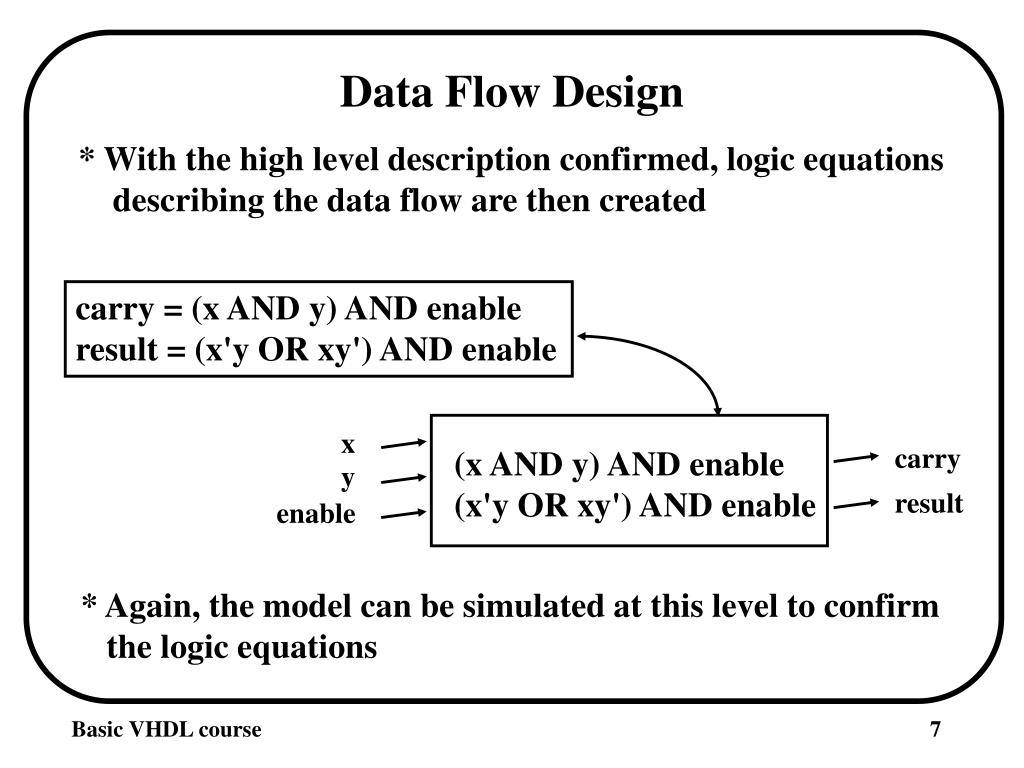 Data Flow Design

* With the high level description confirmed, logic equations describing the data flow are then created

carry = (x AND y) AND enable
result = (x'y OR xy') AND enable

x
y
enable

(x AND y) AND enable
(x'y OR xy') AND enable

carry
result

* Again, the model can be simulated at this level to confirm the logic equations

Basic VHDL course

7